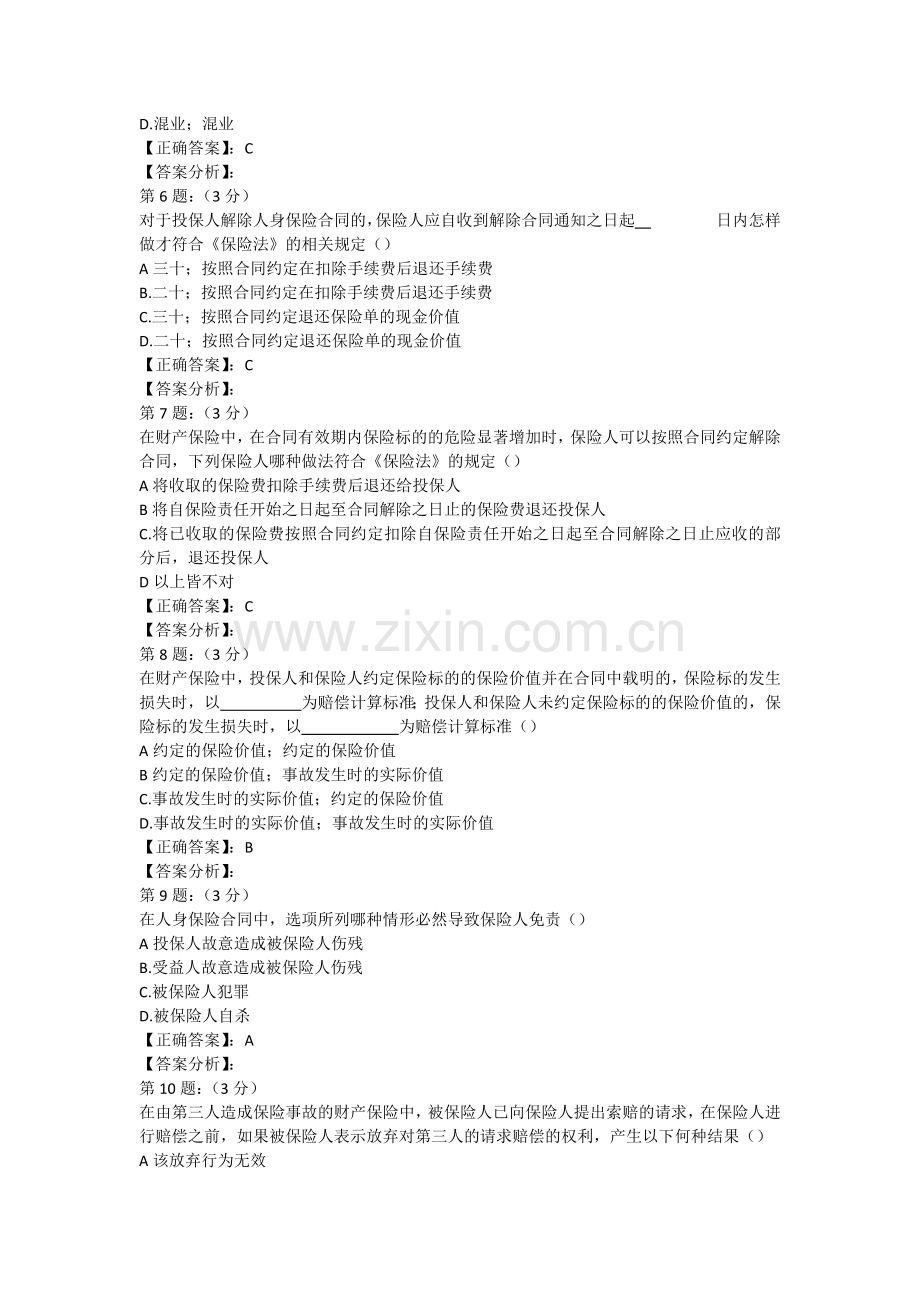 D.混业；混业
【正确答案】：C
【答案分析】：
第 6 题：（3 分）
对于投保人解除人身保险合同的，保险人应自收到解除合同通知之日起__ 日内怎样做才符合《保险法》的相关规定（）
A 三十；按照合同约定在扣除手续费后退还手续费
B.二十；按照合同约定在扣除手续费后退还手续费
C.三十；按照合同约定退还保险单的现金价值
D.二十；按照合同约定退还保险单的现金价值
【正确答案】：C
【答案分析】：
第 7 题：（3 分）
在财产保险中，在合同有效期内保险标的的危险显著增加时，保险人可以按照合同约定解除合同，下列保险人哪种做法符合《保险法》的规定（）
A 将收取的保险费扣除手续费后退还给投保人
B 将自保险责任开始之日起至合同解除之日止的保险费退还投保人
C.将已收取的保险费按照合同约定扣除自保险责任开始之日起至合同解除之日止应收的部分后，退还投保人
D 以上皆不对
【正确答案】：C
【答案分析】：
www.zixin.com.cn
第 8 题：（3 分）
在财产保险中，投保人和保险人约定保险标的的保险价值并在合同中载明的，保险标的发生损失时，以__________为赔偿计算标准；投保人和保险人未约定保险标的的保险价值的，保险标的发生损失时，以____________为赔偿计算标准（）
A 约定的保险价值；约定的保险价值
B 约定的保险价值；事故发生时的实际价值
C.事故发生时的实际价值；约定的保险价值
D.事故发生时的实际价值；事故发生时的实际价值
【正确答案】：B
【答案分析】：
第 9 题：（3 分）
在人身保险合同中，选项所列哪种情形必然导致保险人免责（）
A 投保人故意造成被保险人伤残
B.受益人故意造成被保险人伤残
C.被保险人犯罪
D.被保险人自杀
【正确答案】：A
【答案分析】：
第 10 题：（3 分）
在由第三人造成保险事故的财产保险中，被保险人已向保险人提出索赔的请求，在保险人进行赔偿之前，如果被保险人表示放弃对第三人的请求赔偿的权利，产生以下何种结果（）
A 该放弃行为无效